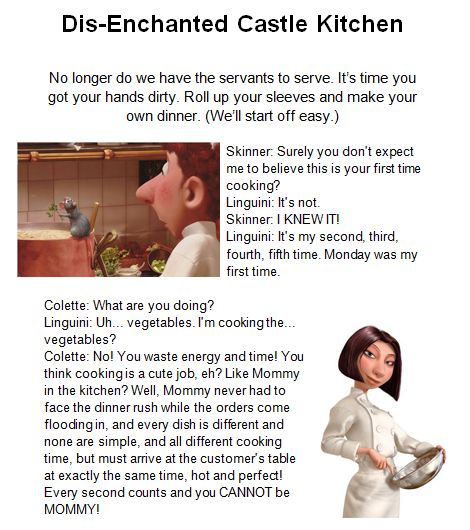 Dis-Enchanted Castle Kitchen

No longer do we have the servants to serve. It's time you got your hands dirty. Roll up your sleeves and make your own dinner. (We'll start off easy.)

Skinner: Surely you don't expect me to believe this is your first time cooking?
Linguini: It's not.
Skinner: I KNEW IT!
Linguini: It's my second, third, fourth, fifth time. Monday was my first time.

Colette: What are you doing?
Linguini: Uh... vegetables. I'm cooking the... vegetables?
Colette: No! You waste energy and time! You think cooking is a cute job, eh? Like Mommy in the kitchen? Well, Mommy never had to face the dinner rush while the orders come flooding in, and every dish is different and none are simple, and all different cooking time, but must arrive at the customer's table at exactly the same time, hot and perfect! Every second counts and you CANNOT be MOMMY!